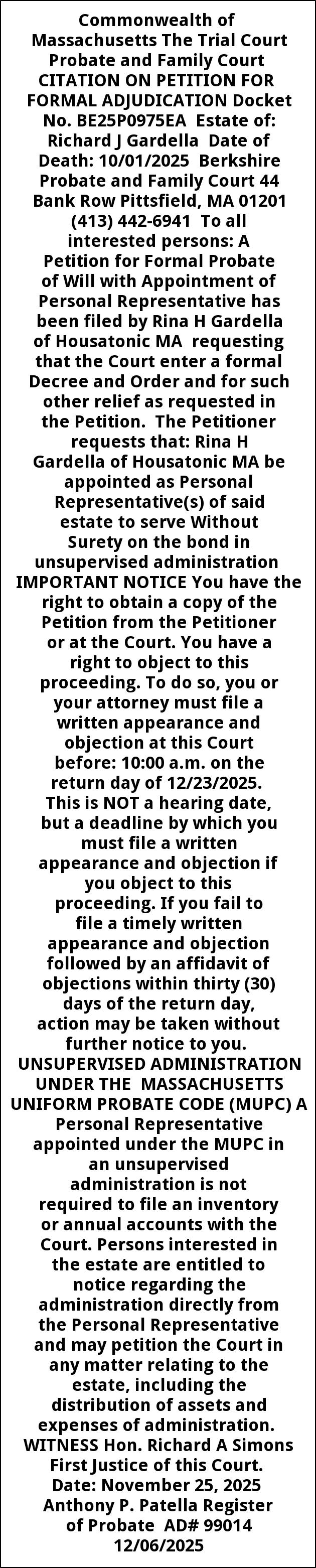 Commonwealth of Massachusetts The Trial Court Probate and Family Court CITATION ON PETITION FOR FORMAL ADJUDICATION Docket No. BE25P0975EA Estate of: Richard J Gardella Date of Death: 10/01/2025 Berkshire Probate and Family Court 44 Bank Row Pittsfield, MA 01201 (413) 442-6941 To all interested persons: A Petition for Formal Probate of Will with Appointment of Personal Representative has been filed by Rina H Gardella of Housatonic MA requesting that the Court enter a formal Decree and Order and for such other relief as requested in the Petition. The Petitioner requests that: Rina H Gardella of Housatonic MA be appointed as Personal Representative(s) of said estate to serve Without Surety on the bond in unsupervised administration IMPORTANT NOTICE You have the right to obtain a copy of the Petition from the Petitioner or at the Court. You have a right to object to this proceeding. To do so, you or your attorney must file a written appearance and objection at this Court before: 10:00 a.m. on the return day of 12/23/2025. This is NOT a hearing date, but a deadline by which you must file a written appearance and objection if you object to this proceeding. If you fail to file a timely written appearance and objection followed by an affidavit of objections within thirty (30) days of the return day, action may be taken without further notice to you. UNSUPERVISED ADMINISTRATION UNDER THE MASSACHUSETTS UNIFORM PROBATE CODE (MUPC) A Personal Representative appointed under the MUPC in an unsupervised administration is not required to file an inventory or annual accounts with the Court. Persons interested in the estate are entitled to notice regarding the administration directly from the Personal Representative and may petition the Court in any matter relating to the estate, including the distribution of assets and expenses of administration. WITNESS Hon. Richard A Simons First Justice of this Court. Date: November 25, 2025 Anthony P. Patella Register of Probate AD# 99014 12/06/2025